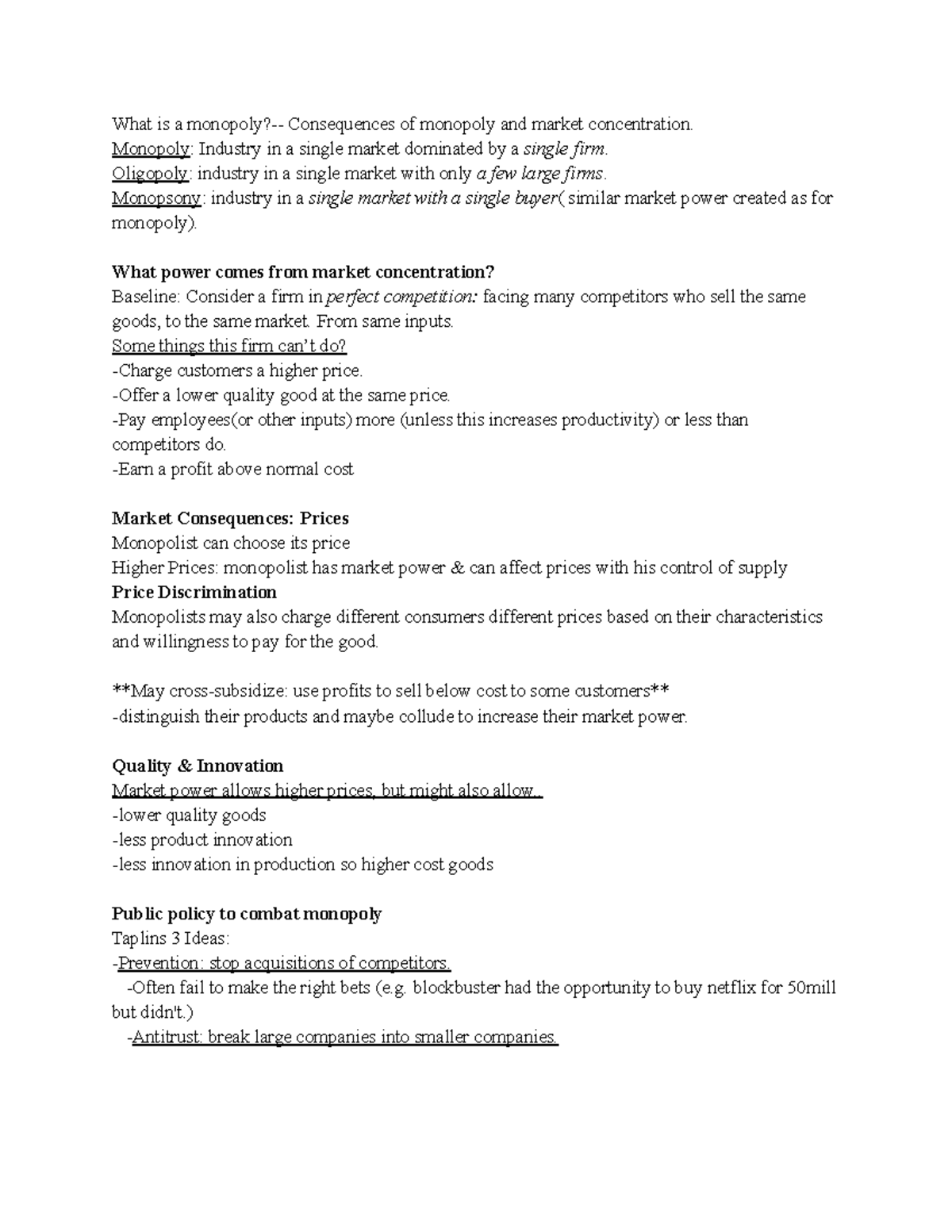 What is a monopoly?-- Consequences of monopoly and market concentration.
Monopoly: Industry in a single market dominated by a single firm.
Oligopoly: industry in a single market with only a few large firms.
Monopsony: industry in a single market with a single buyer( similar market power created as for monopoly).

What power comes from market concentration?
Baseline: Consider a firm in perfect competition: facing many competitors who sell the same goods, to the same market. From same inputs.
Some things this firm can't do?
-Charge customers a higher price.
-Offer a lower quality good at the same price.
-Pay employees(or other inputs) more (unless this increases productivity) or less than competitors do.
-Earn a profit above normal cost

Market Consequences: Prices
Monopolist can choose its price
Higher Prices: monopolist has market power & can affect prices with his control of supply
Price Discrimination
Monopolists may also charge different consumers different prices based on their characteristics and willingness to pay for the good.

**May cross-subsidize: use profits to sell below cost to some customers**
-distinguish their products and maybe collude to increase their market power.

Quality & Innovation
Market power allows higher prices, but might also allow..
-lower quality goods
-less product innovation
-less innovation in production so higher cost goods

Public policy to combat monopoly
Taplins 3 Ideas:
-Prevention: stop acquisitions of competitors.
-Often fail to make the right bets (e.g. blockbuster had the opportunity to buy netflix for 50mill but didn't.)
-Antitrust: break large companies into smaller companies.